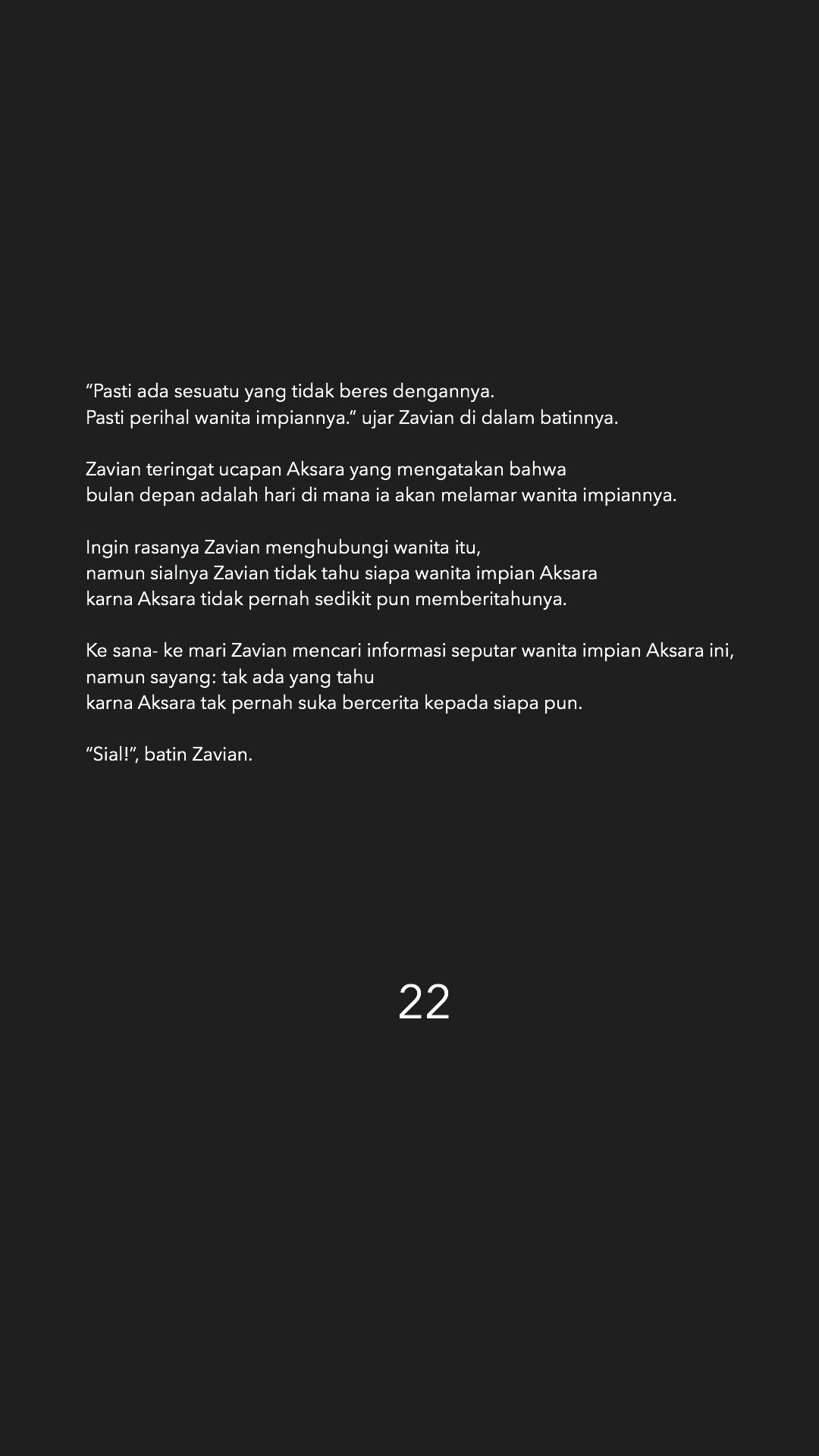 “Pasti ada sesuatu yang tidak beres dengannya.
Pasti perihal wanita impiannya.” ujar Zavian di dalam batinnya.

Zavian teringat ucapan Aksara yang mengatakan bahwa
bulan depan adalah hari di mana ia akan melamar wanita impiannya.

Ingin rasanya Zavian menghubungi wanita itu,
namun sialnya Zavian tidak tahu siapa wanita impian Aksara
karna Aksara tidak pernah sedikit pun memberitahunya.

Ke sana- ke mari Zavian mencari informasi seputar wanita impian Aksara ini,
namun sayang: tak ada yang tahu
karna Aksara tak pernah suka bercerita kepada siapa pun.

“Sial!”, batin Zavian.

22